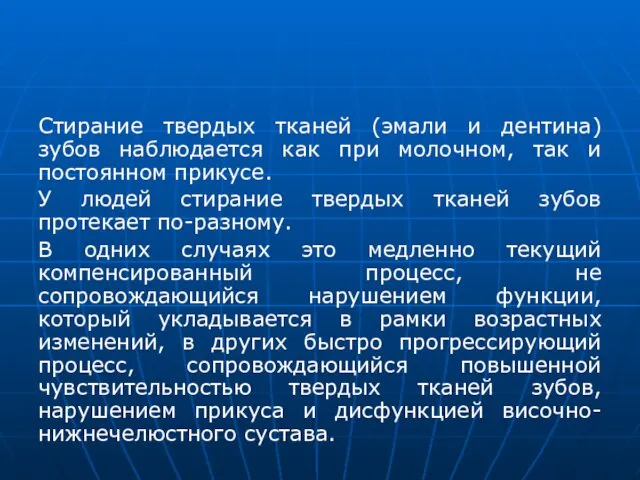 Стирание твердых тканей (эмали и дентина) зубов наблюдается как при молочном, так и постоянном прикусе.

У людей стирание твердых тканей зубов протекает по-разному.

В одних случаях это медленно текущий компенсированный процесс, не сопровождающийся нарушением функции, который укладывается в рамки возрастных изменений, в других быстро прогрессирующий процесс, сопровождающийся повышенной чувствительностью твердых тканей зубов, нарушением прикуса и дисфункцией височно-нижнечелюстного сустава.